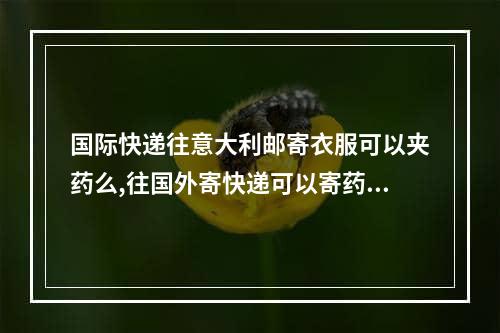 国际快递往意大利邮寄衣服可以夹药么,往国外寄快递可以寄药...